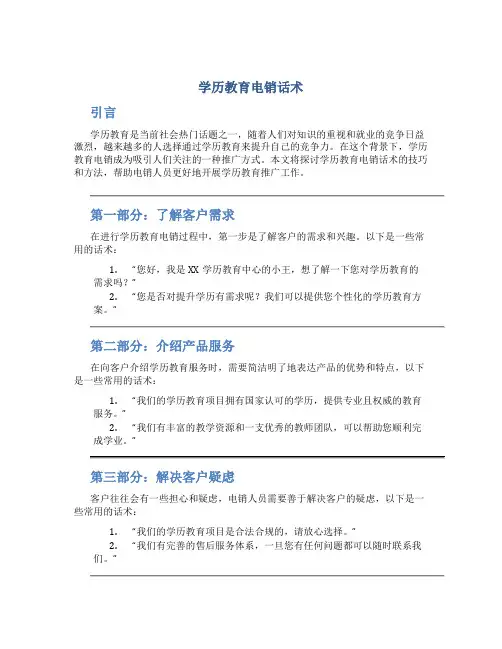 学历教育电销话术

引言

学历教育是当前社会热门话题之一，随着人们对知识的重视和就业的竞争日益激烈，越来越多的人选择通过学历教育来提升自己的竞争力。在这个背景下，学历教育电销成为吸引人们关注的一种推广方式。本文将探讨学历教育电销话术的技巧和方法，帮助电销人员更好地开展学历教育推广工作。

第一部分：了解客户需求

在进行学历教育电销过程中，第一步是了解客户的需求和兴趣。以下是一些常用的话术：

1. “您好，我是 XX 学历教育中心的小王，想了解一下您对学历教育的需求吗？”
2. “您是否对提升学历有需求呢？我们可以提供您个性化的学历教育方案。”

第二部分：介绍产品服务

在向客户介绍学历教育服务时，需要简洁明了地表达产品的优势和特点，以下是一些常用的话术：

1. “我们的学历教育项目拥有国家认可的学历，提供专业且权威的教育服务。”
2. “我们有丰富的教学资源和一支优秀的教师团队，可以帮助您顺利完成学业。”

第三部分：解决客户疑虑

客户往往会有一些担心和疑虑，电销人员需要善于解决客户的疑虑，以下是一些常用的话术：

1. “我们的学历教育项目是合法合规的，请放心选择。”
2. “我们有完善的售后服务体系，一旦您有任何问题都可以随时联系我们。”